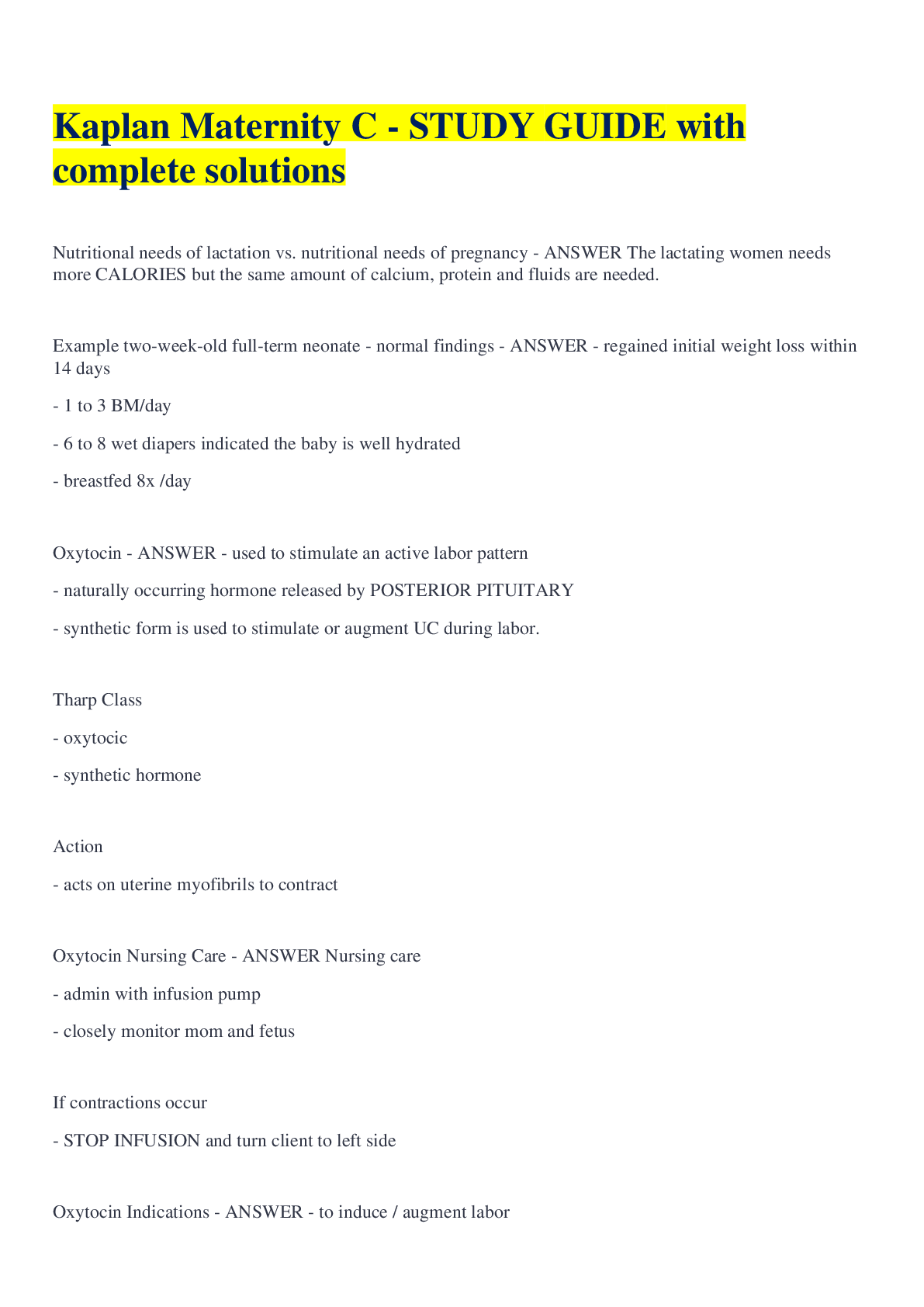 Kaplan Maternity C - STUDY GUIDE with complete solutions

Nutritional needs of lactation vs. nutritional needs of pregnancy - ANSWER The lactating women needs more CALORIES but the same amount of calcium, protein and fluids are needed.

Example two-week-old full-term neonate - normal findings - ANSWER - regained initial weight loss within 14 days

- 1 to 3 BM/day

- 6 to 8 wet diapers indicated the baby is well hydrated

- breastfed 8x /day

Oxytocin - ANSWER - used to stimulate an active labor pattern

- naturally occurring hormone released by POSTERIOR PITUITARY

- synthetic form is used to stimulate or augment UC during labor.

Tharp Class

- oxytocic

- synthetic hormone

Action

- acts on uterine myofibrils to contract

Oxytocin Nursing Care - ANSWER Nursing care

- admin with infusion pump

- closely monitor mom and fetus

If contractions occur

- STOP INFUSION and turn client to left side

Oxytocin Indications - ANSWER - to induce / augment labor